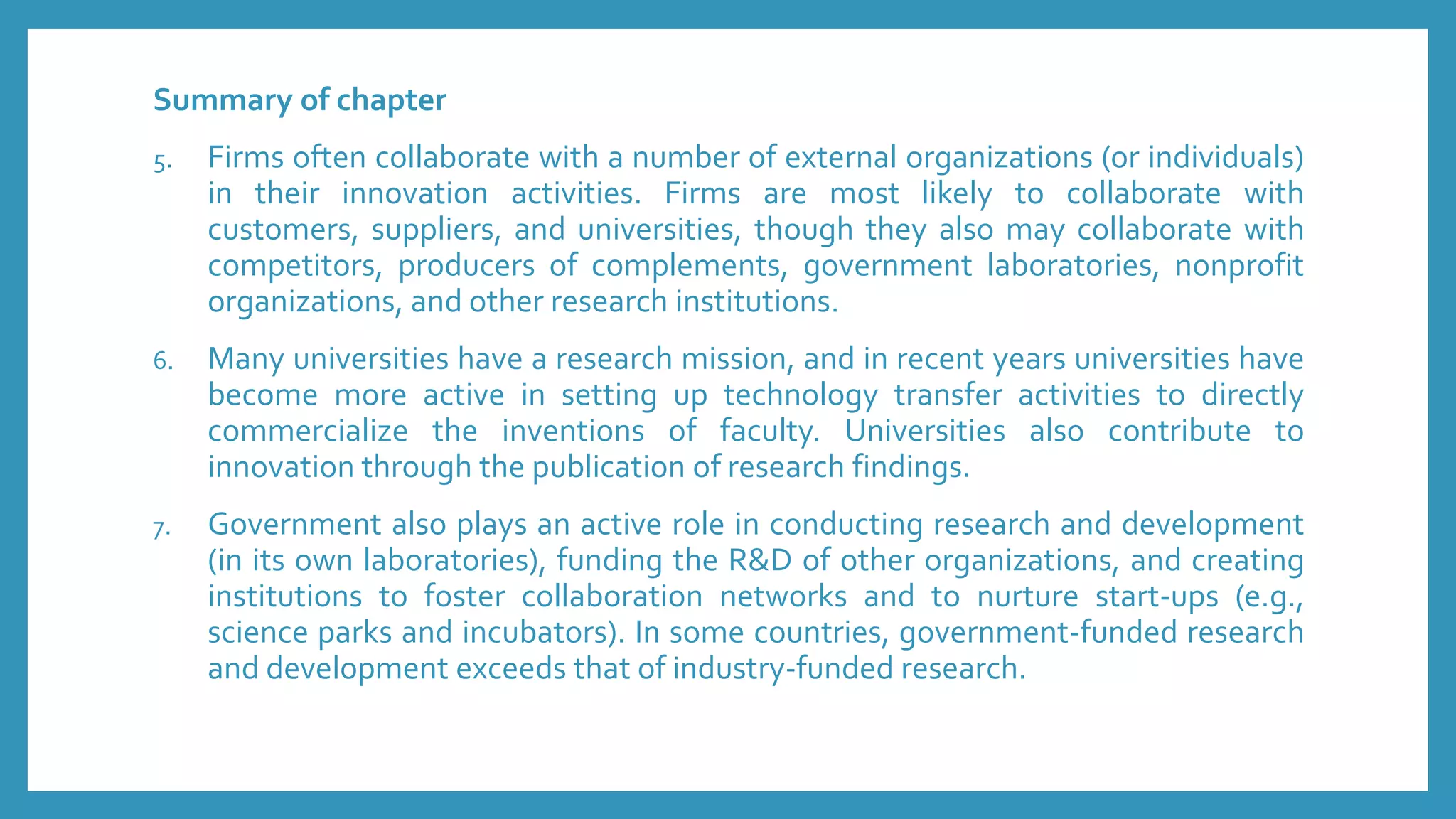 Summary of chapter

5. Firms often collaborate with a number of external organizations (or individuals) in their innovation activities. Firms are most likely to collaborate with customers, suppliers, and universities, though they also may collaborate with competitors, producers of complements, government laboratories, nonprofit organizations, and other research institutions.

6. Many universities have a research mission, and in recent years universities have become more active in setting up technology transfer activities to directly commercialize the inventions of faculty. Universities also contribute to innovation through the publication of research findings.

7. Government also plays an active role in conducting research and development (in its own laboratories), funding the R&D of other organizations, and creating institutions to foster collaboration networks and to nurture start-ups (e.g., science parks and incubators). In some countries, government-funded research and development exceeds that of industry-funded research.